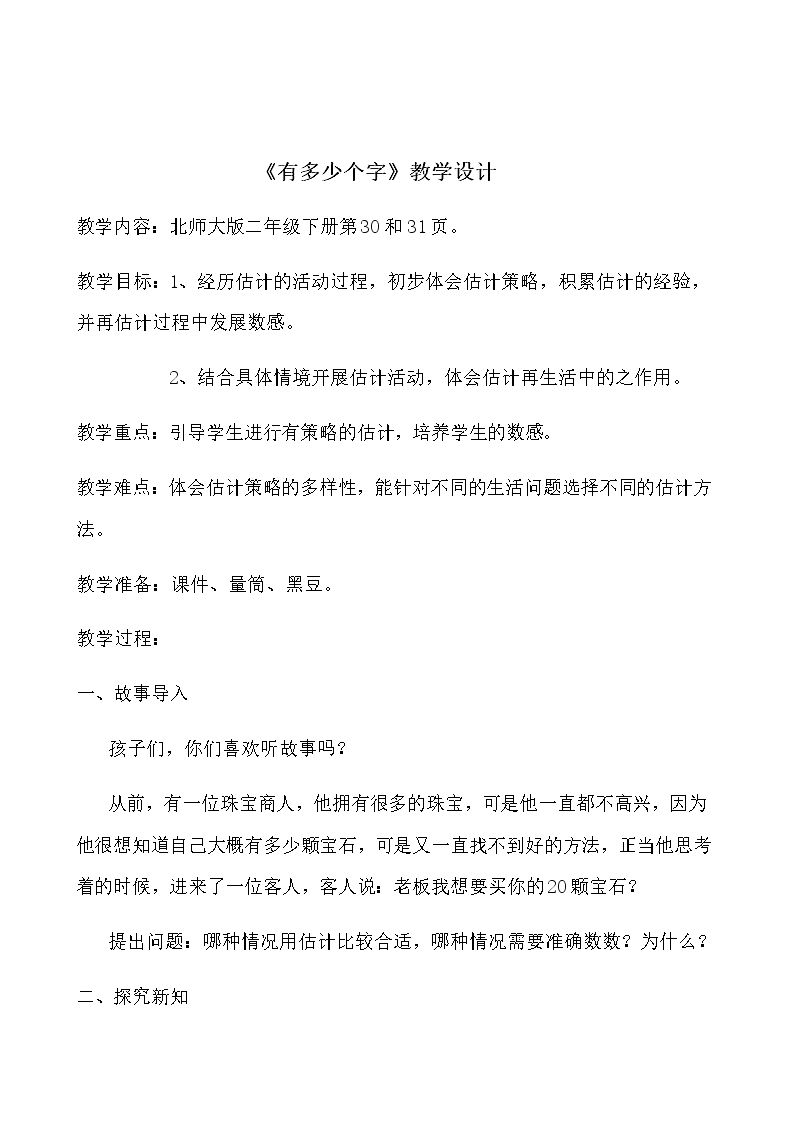 《有多少个字》教学设计

教学内容：北师大版二年级下册第30和31页。

教学目标：1、经历估计的活动过程，初步体会估计策略，积累估计的经验，并再估计过程中发展数感。

2、结合具体情境开展估计活动，体会估计再生活中的之作用。

教学重点：引导学生进行有策略的估计，培养学生的数感。

教学难点：体会估计策略的多样性，能针对不同的生活问题选择不同的估计方法。

教学准备：课件、量筒、黑豆。

教学过程：

一、故事导入

孩子们，你们喜欢听故事吗？

从前，有一位珠宝商人，他拥有很多的珠宝，可是他一直都不高兴，因为他很想知道自己大概有多少颗宝石，可是又一直找不到好的方法，正当他思考着的时候，进来了一位客人，客人说：老板我想要买你的20颗宝石？

提出问题：哪种情况用估计比较合适，哪种情况需要准确数数？为什么？

二、探究新知